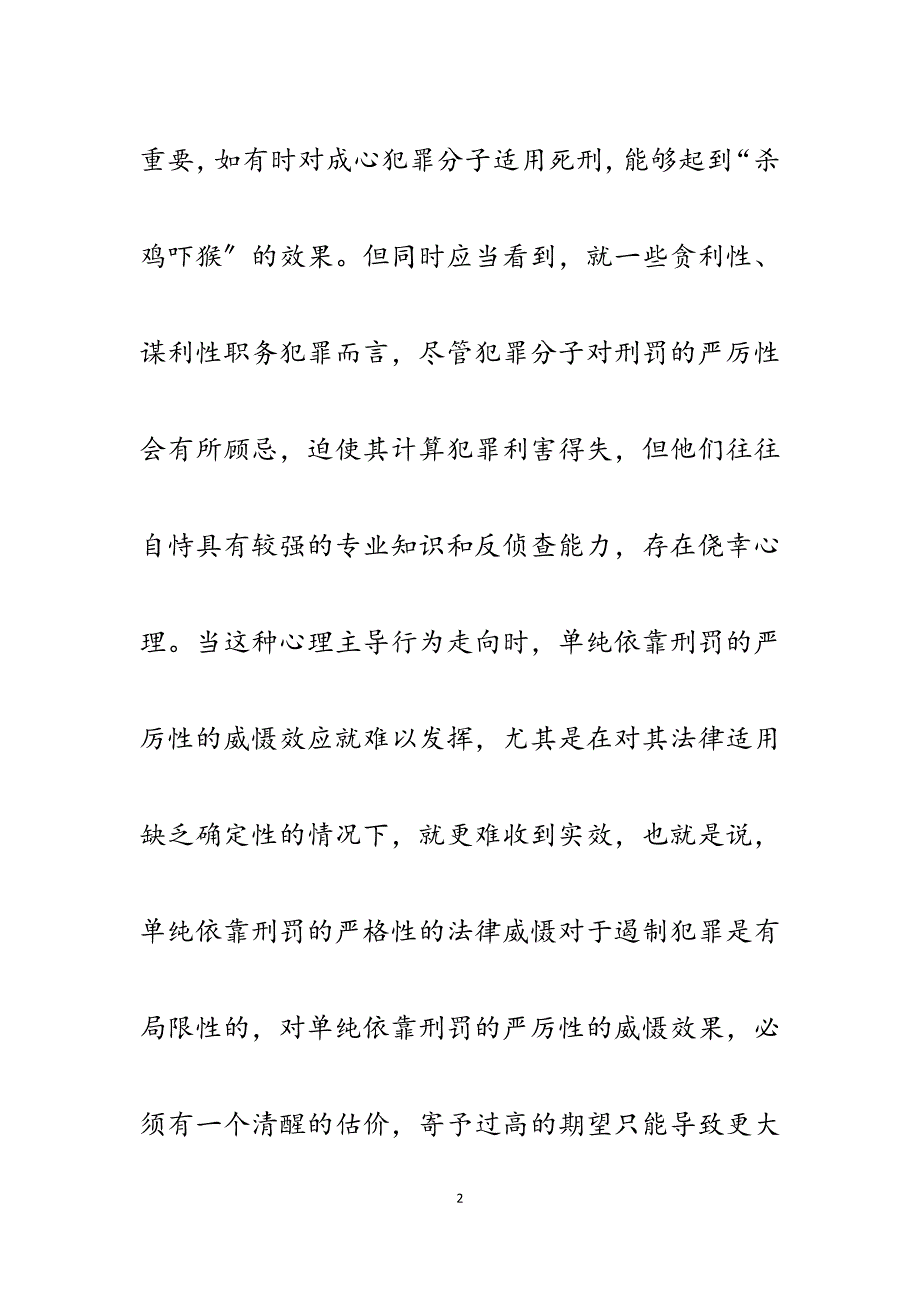 重要，如有时对成心犯罪分子适用死刑，能够起到“杀鸡吓猴”的效果。但同时应当看到，就一些贪利性、谋利性职务犯罪而言，尽管犯罪分子对刑罚的严厉性会有所顾忌，迫使其计算犯罪利害得失，但他们往往自恃具有较强的专业知识和反侦查能力，存在侥幸心理。当这种心理主导行为走向时，单纯依靠刑罚的严厉性的威慑效应就难以发挥，尤其是在对其法律适用缺乏确定性的情况下，就更难收到实效，也就是说，单纯依靠刑罚的严格性的法律威慑对于遏制犯罪是有局限性的，对单纯依靠刑罚的严厉性的威慑效果，必须有一个清醒的估价，寄予过高的期望只能导致更大

2